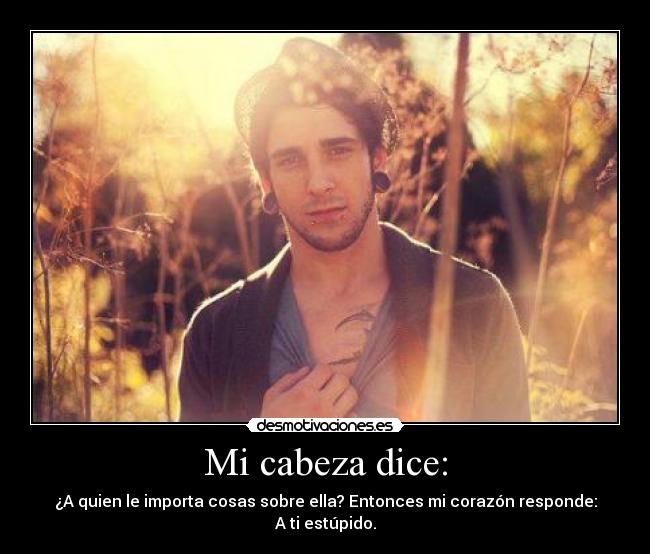 desmotivaciones.es

Mi cabeza dice:

¿A quien le importa cosas sobre ella? Entonces mi corazón responde: A ti estúpido.